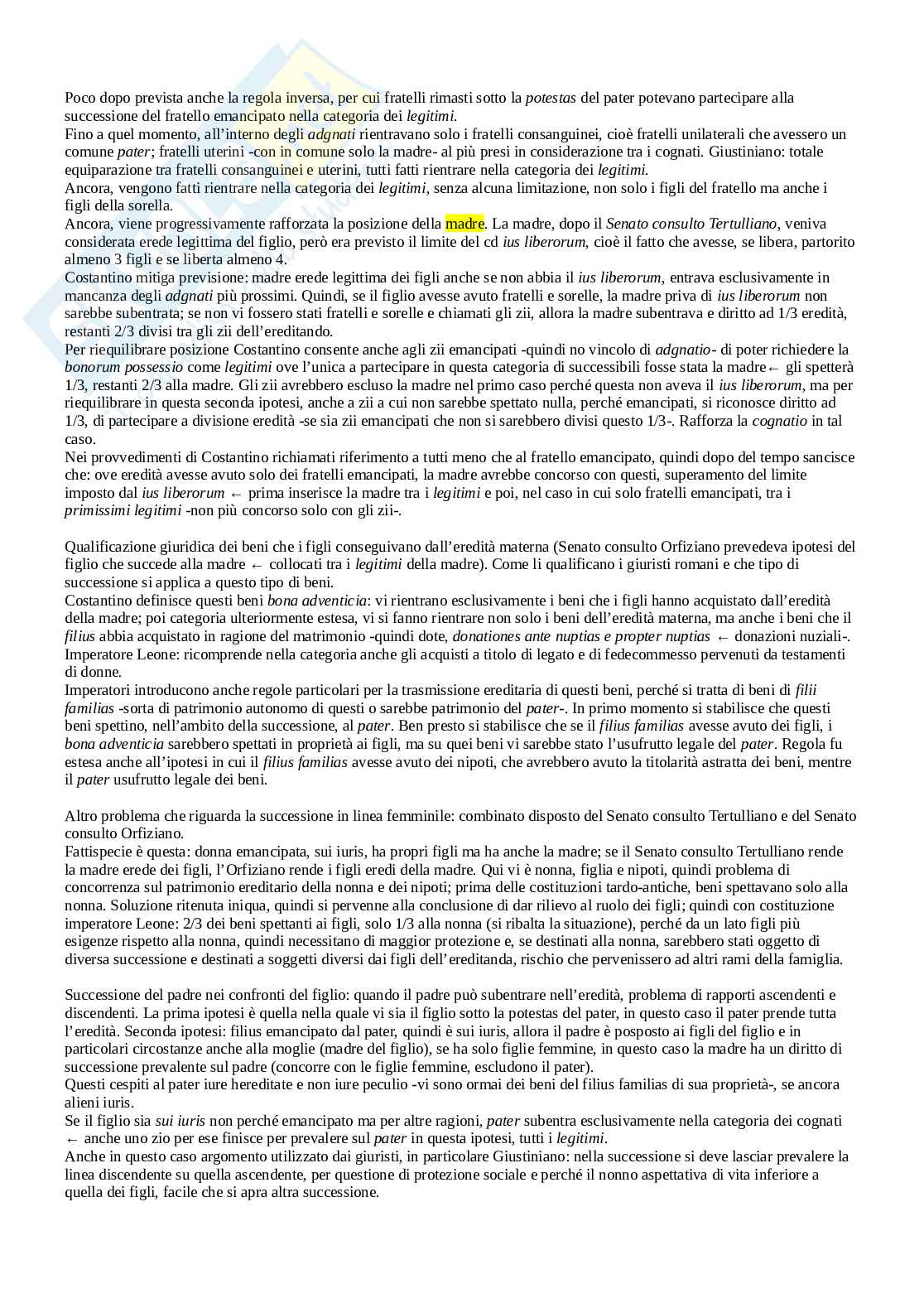 Poco dopo prevista anche la regola inversa, per cui fratelli rimasti sotto la potestas del pater potevano partecipare alla successione del fratello emancipato nella categoria dei legitimi.
Fino a quel momento, all'interno degli adgnati rientravano solo i fratelli consanguinei, cioè fratelli unilaterali che avessero un comune pater; fratelli uterini -con in comune solo la madre- al più presi in considerazione tra i cognati. Giustiniano: totale equiparazione tra fratelli consanguinei e uterini, tutti fatti rientrare nella categoria dei legitimi.
Ancora, vengono fatti rientrare nella categoria dei legitimi, senza alcuna limitazione, non solo i figli del fratello ma anche i figli della sorella.
Ancora, viene progressivamente rafforzata la posizione della madre. La madre, dopo il Senato consulto Tertulliano, veniva considerata erede legittima del figlio, però era previsto il limite del cd ius liberorum, cioè il fatto che avesse, se libera, partorito almeno 3 figli e se liberta almeno 4.
Costantino mitiga previsione: madre erede legittima dei figli anche se non abbia il ius liberorum, entrava esclusivamente in mancanza degli adgnati più prossimi. Quindi, se il figlio avesse avuto fratelli e sorelle, la madre priva di ius liberorum non sarebbe subentrata; se non vi fossero stati fratelli e sorelle e chiamati gli zii, allora la madre subentrava e diritto ad 1/3 eredità, restanti 2/3 divisi tra gli zii dell'ereditando.
Per riequilibrare posizione Costantino consente anche agli zii emancipati -quindi no vincolo di adgnatio- di poter richiedere la bonorum possessio come legitimi ove l'unica a partecipare in questa categoria di successibili fosse stata la madre← gli spetterà 1/3, restanti 2/3 alla madre. Gli zii avrebbero escluso la madre nel primo caso perché questa non aveva il ius liberorum, ma per riequilibrare in questa seconda ipotesi, anche a zii a cui non sarebbe spettato nulla, perché emancipati, si riconosce diritto ad 1/3, di partecipare a divisione eredità -se sia zii emancipati che non si sarebbero divisi questo 1/3-. Rafforza la cognatio in tal caso.
Nei provvedimenti di Costantino richiamati riferimento a tutti meno che al fratello emancipato, quindi dopo del tempo sancisce che: ove eredità avesse avuto solo dei fratelli emancipati, la madre avrebbe concorso con questi, superamento del limite imposto dal ius liberorum ← prima inserisce la madre tra i legitimi e poi, nel caso in cui solo fratelli emancipati, tra i primissimi legitimi -non più concorso solo con gli zii-.

Qualificazione giuridica dei beni che i figli conseguivano dall'eredità materna (Senato consulto Orfiziano prevedeva ipotesi del figlio che succede alla madre ← collocati tra i legitimi della madre). Come li qualificano i giuristi romani e che tipo di successione si applica a questo tipo di beni.
Costantino definisce questi beni bona adventicia: vi rientrano esclusivamente i beni che i figli hanno acquistato dall'eredità della madre; poi categoria ulteriormente estesa, vi si fanno rientrare non solo i beni dell'eredità materna, ma anche i beni che il filius abbia acquistato in ragione del matrimonio -quindi dote, donationes ante nuptias e propter nuptias ← donazioni nuziali-. Imperatore Leone: ricomprende nella categoria anche gli acquisti a titolo di legato e di fedecommesso pervenuti da testamenti di donne.
Imperatori introducono anche regole particolari per la trasmissione ereditaria di questi beni, perché si tratta di beni di filii familias -sorta di patrimonio autonomo di questi o sarebbe patrimonio del pater-. In primo momento si stabilisce che questi beni spettino, nell'ambito della successione, al pater. Ben presto si stabilisce che se il filius familias avesse avuto dei figli, i bona adventicia sarebbero spettati in proprietà ai figli, ma su quei beni vi sarebbe stato l'usufrutto legale del pater. Regola fu estesa anche all'ipotesi in cui il filius familias avesse avuto dei nipoti, che avrebbero avuto la titolarità astratta dei beni, mentre il pater usufrutto legale dei beni.

Altro problema che riguarda la successione in linea femminile: combinato disposto del Senato consulto Tertulliano e del Senato consulto Orfiziano.
Fattispecie è questa: donna emancipata, sui iuris, ha propri figli ma ha anche la madre; se il Senato consulto Tertulliano rende la madre erede dei figli, l'Orfiziano rende i figli eredi della madre. Qui vi è nonna, figlia e nipoti, quindi problema di concorrenza sul patrimonio ereditario della nonna e dei nipoti; prima delle costituzioni tardo-antiche, beni spettavano solo alla nonna. Soluzione ritenuta iniqua, quindi si pervenne alla conclusione di dar rilievo al ruolo dei figli; quindi con costituzione imperatore Leone: 2/3 dei beni spettanti ai figli, solo 1/3 alla nonna (si ribalta la situazione), perché da un lato figli più esigenze rispetto alla nonna, quindi necessitano di maggior protezione e, se destinati alla nonna, sarebbero stati oggetto di diversa successione e destinati a soggetti diversi dai figli dell'ereditanda, rischio che pervenissero ad altri rami della famiglia.

Successione del padre nei confronti del figlio: quando il padre può subentrare nell'eredità, problema di rapporti ascendenti e discendenti. La prima ipotesi è quella nella quale vi sia il figlio sotto la potestas del pater, in questo caso il pater prende tutta l'eredità. Seconda ipotesi: filius emancipato dal pater, quindi è sui iuris, allora il padre è posposto ai figli del figlio e in particolari circostanze anche alla moglie (madre del figlio), se ha solo figlie femmine, in questo caso la madre ha un diritto di successione prevalente sul padre (concorre con le figlie femmine, escludono il pater).
Questi cespiti al pater iure hereditate e non iure peculio -vi sono ormai dei beni del filius familias di sua proprietà-, se ancora alieni iuris.
Se il figlio sia sui iuris non perché emancipato ma per altre ragioni, pater subentra esclusivamente nella categoria dei cognati ← anche uno zio per ese finisce per prevalere sul pater in questa ipotesi, tutti i legitimi.
Anche in questo caso argomento utilizzato dai giuristi, in particolare Giustiniano: nella successione si deve lasciar prevalere la linea discendente su quella ascendente, per questione di protezione sociale e perché il nonno aspettativa di vita inferiore a quella dei figli, facile che si apra altra successione.